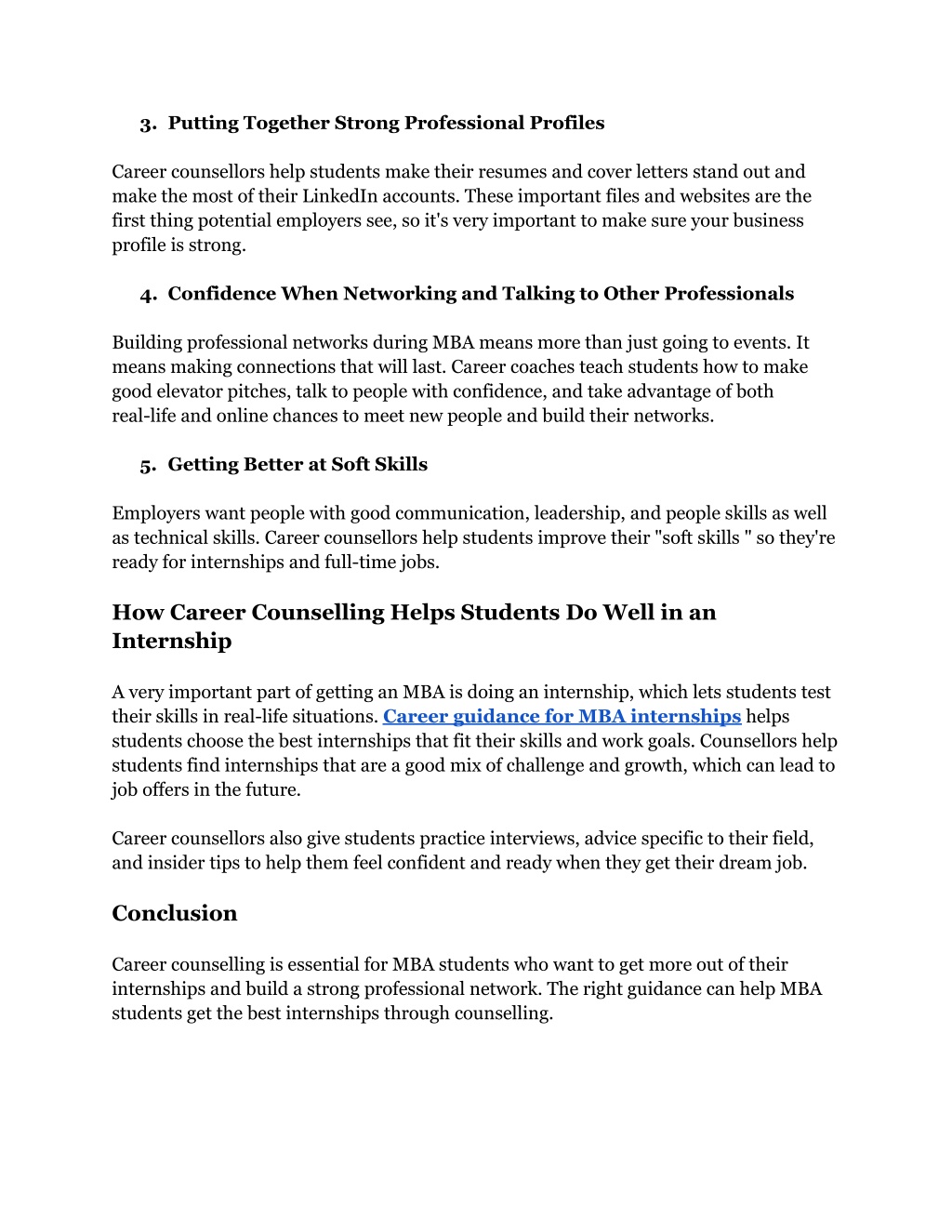 3. Putting Together Strong Professional Profiles

Career counsellors help students make their resumes and cover letters stand out and make the most of their LinkedIn accounts. These important files and websites are the first thing potential employers see, so it's very important to make sure your business profile is strong.

4. Confidence When Networking and Talking to Other Professionals

Building professional networks during MBA means more than just going to events. It means making connections that will last. Career coaches teach students how to make good elevator pitches, talk to people with confidence, and take advantage of both real-life and online chances to meet new people and build their networks.

5. Getting Better at Soft Skills

Employers want people with good communication, leadership, and people skills as well as technical skills. Career counsellors help students improve their "soft skills " so they're ready for internships and full-time jobs.

How Career Counselling Helps Students Do Well in an Internship

A very important part of getting an MBA is doing an internship, which lets students test their skills in real-life situations. Career guidance for MBA internships helps students choose the best internships that fit their skills and work goals. Counsellors help students find internships that are a good mix of challenge and growth, which can lead to job offers in the future.

Career counsellors also give students practice interviews, advice specific to their field, and insider tips to help them feel confident and ready when they get their dream job.

Conclusion

Career counselling is essential for MBA students who want to get more out of their internships and build a strong professional network. The right guidance can help MBA students get the best internships through counselling.